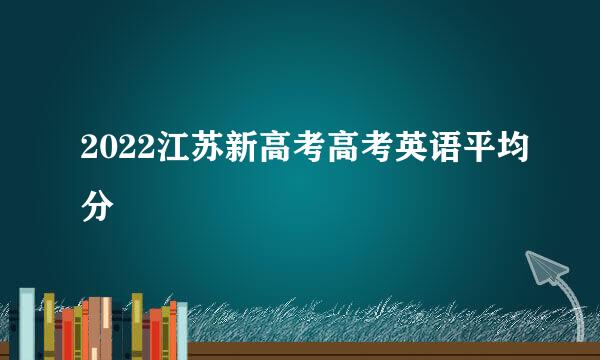 2022江苏新高考高考英语平均分